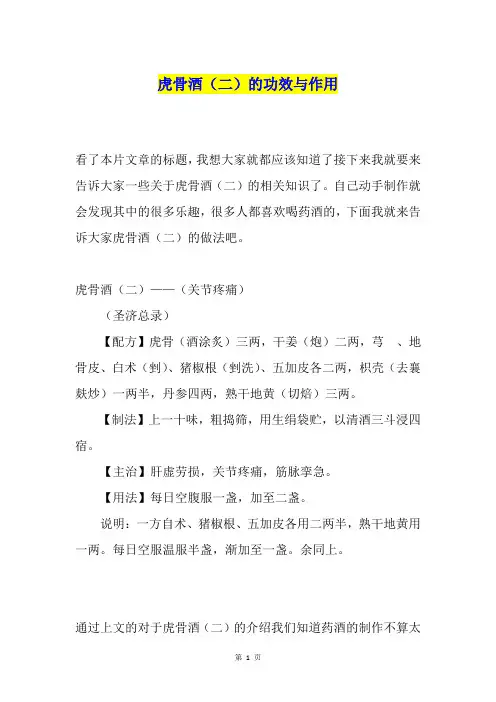 虎骨酒（二）的功效与作用

看了本片文章的标题，我想大家就都应该知道了接下来我就要来告诉大家一些关于虎骨酒（二）的相关知识了。自己动手制作就会发现其中的很多乐趣，很多人都喜欢喝药酒的，下面我就来告诉大家虎骨酒（二）的做法吧。

虎骨酒（二）——（关节疼痛）

（圣济总录）

【配方】虎骨（酒涂炙）三两，干姜（炮）二两，芎　、地骨皮、白术（剉）、猪椒根（剉洗）、五加皮各二两，枳壳（去襄麸炒）一两半，丹参四两，熟干地黄（切焙）三两。

【制法】上一十味，粗捣筛，用生绢袋贮，以清酒三斗浸四宿。

【主治】肝虚劳损，关节疼痛，筋脉挛急。

【用法】每日空腹服一盏，加至二盏。

说明：一方自术、猪椒根、五加皮各用二两半，熟干地黄用一两。每日空服温服半盏，渐加至一盏。余同上。

通过上文的对于虎骨酒（二）的介绍我们知道药酒的制作不算太

第 1 页